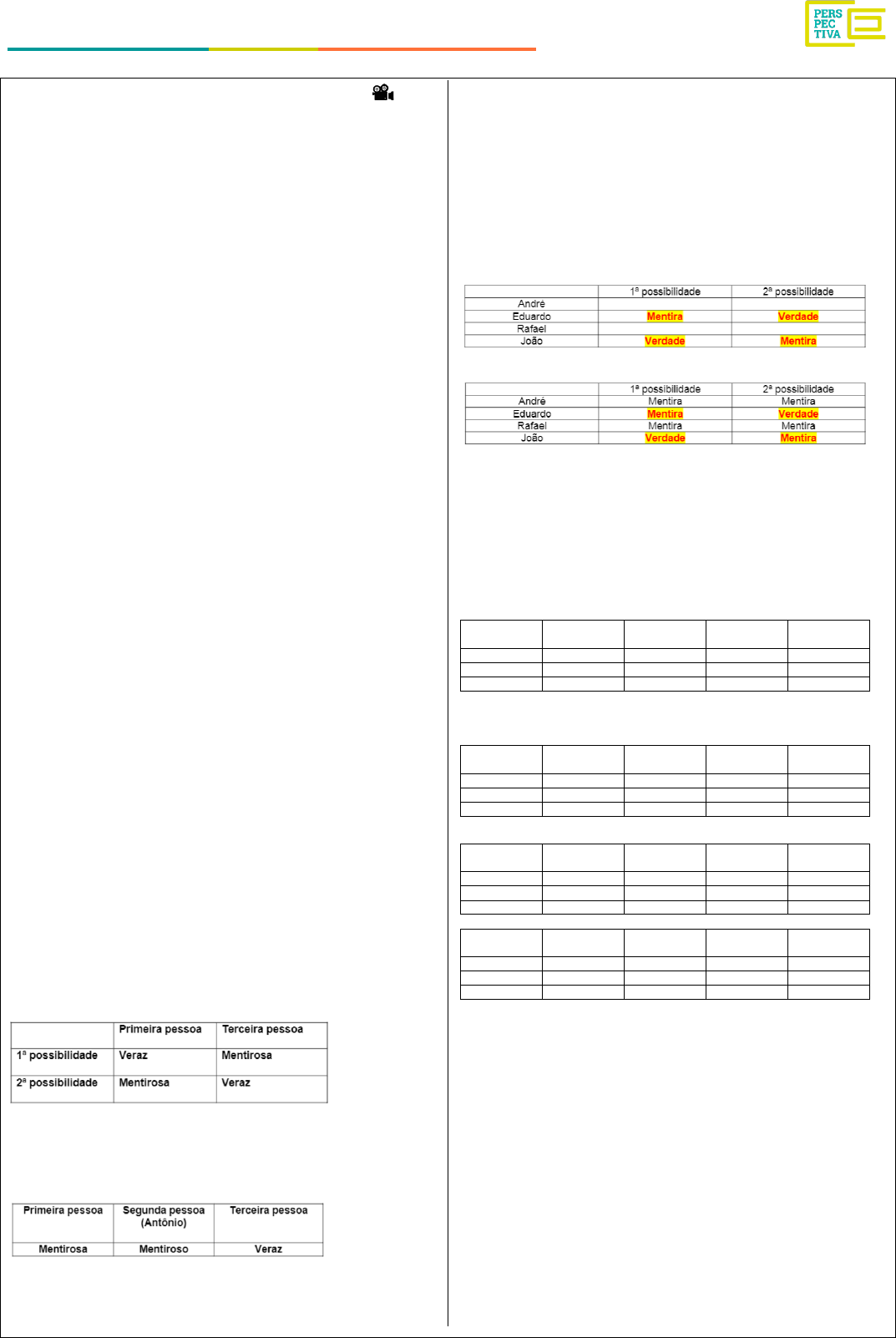 PERS
PEC
TIVA

| | Primeira pessoa | Terceira pessoa |
|---|---|---|
| 1ª possibilidade | Veraz | Mentirosa |
| 2ª possibilidade | Mentirosa | Veraz |

| Primeira pessoa | Segunda pessoa (Antônio) | Terceira pessoa |
|---|---|---|
| Mentirosa | Mentiroso | Veraz |

| | 1ª possibilidade | 2ª possibilidade |
|---|---|---|
| André | | |
| Eduardo | Mentira | Verdade |
| Rafael | | |
| João | Verdade | Mentira |

| | 1ª possibilidade | 2ª possibilidade |
|---|---|---|
| André | Mentira | Mentira |
| Eduardo | Mentira | Verdade |
| Rafael | Mentira | Mentira |
| João | Verdade | Mentira |